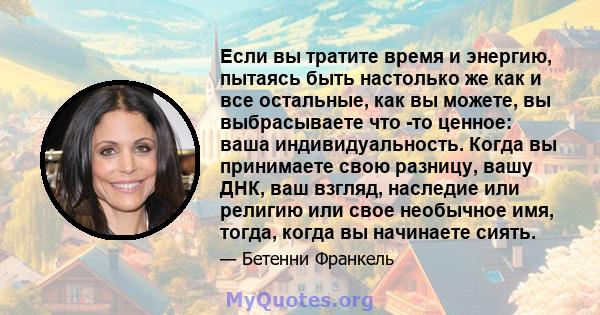 Если вы тратите время и энергию, пытаясь быть настолько же как и все остальные, как вы можете, вы выбрасываете что -то ценное: ваша индивидуальность. Когда вы принимаете свою разницу, вашу ДНК, ваш взгляд, наследие или религию или свое необычное имя, тогда, когда вы начинаете сиять.

— Бетенни Франкель

MyQuotes.org